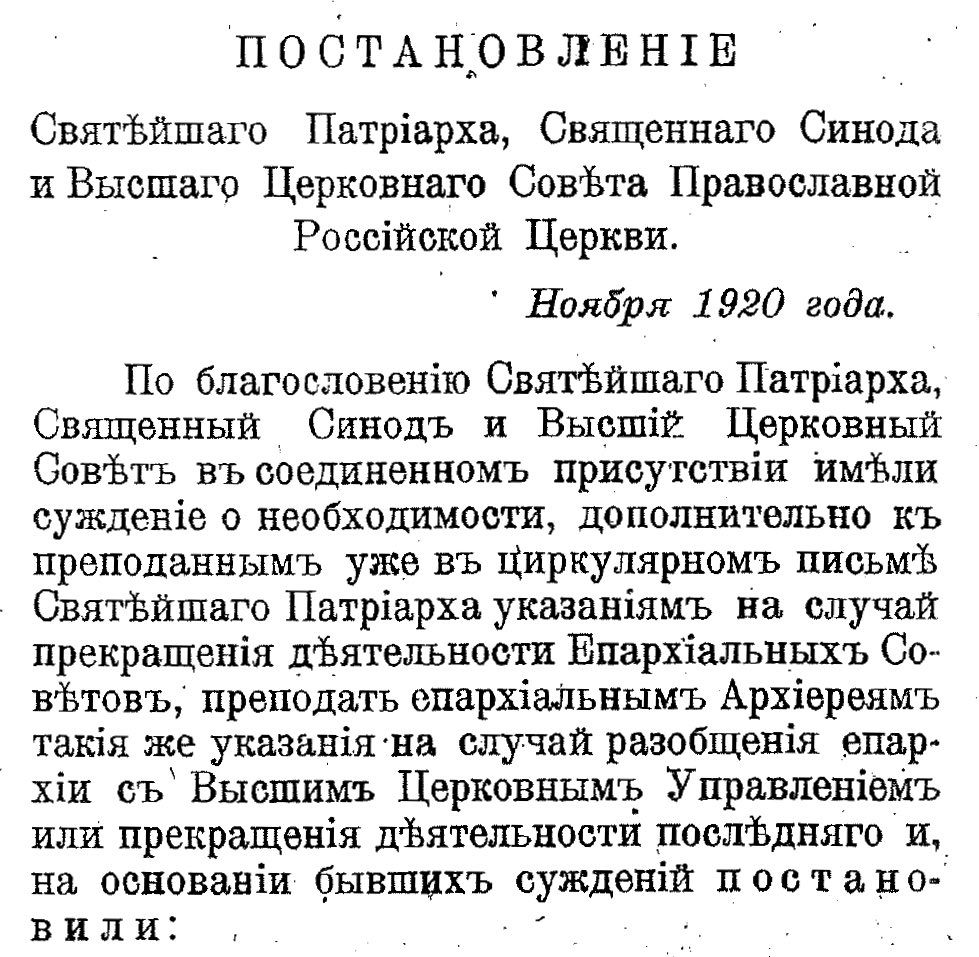 ПОСТАНОВЛЕНІЕ

Святѣйшаго Патріарха, Священнаго Синода и Высшаго Церковнаго Совѣта Православной Россійской Церкви.

Ноября 1920 года.

По благословенію Святѣйшаго Патріарха, Священный Синодъ и Высшій Церковный Совѣтъ въ соединенномъ присутствіи имѣли сужденіе о необходимости, дополнительно къ преподаннымъ уже въ циркулярномъ письмѣ Святѣйшаго Патріарха указаніямъ на случай прекращенія дѣятельности Епархіальныхъ Совѣтовъ, преподать епархіальнымъ Архіереямъ такія же указанія на случай разобщенія епархіи съ Высшимъ Церковнымъ Управленіемъ или прекращенія дѣятельности послѣдняго и, на основаніи бывшихъ сужденій постановили: